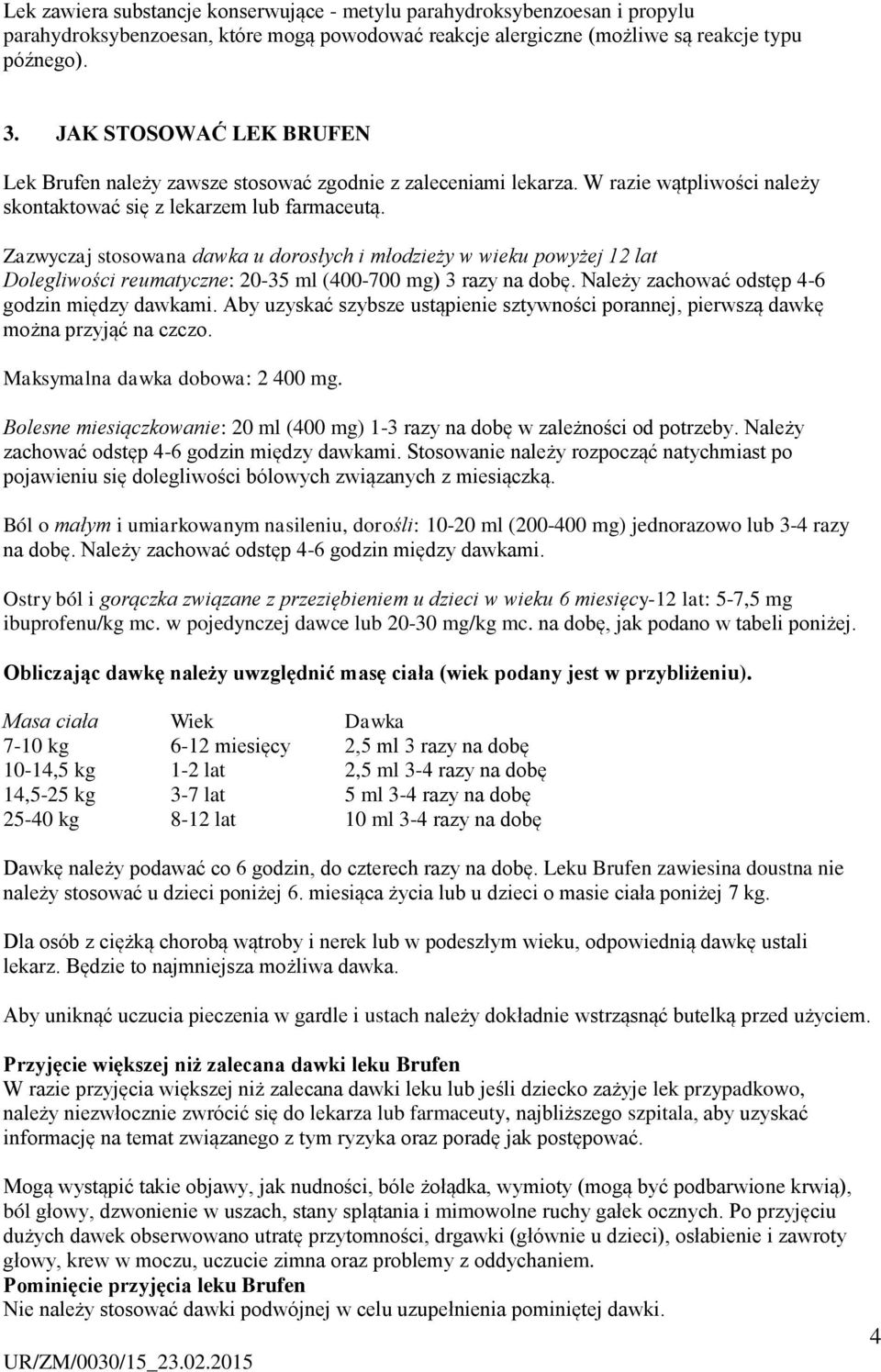 Lek zawiera substancje konserwujące - metylu parahydroksybenzoesan i propylu parahydroksybenzoesan, które mogą powodować reakcje alergiczne (możliwe są reakcje typu późnego).

3. JAK STOSOWAĆ LEK BRUFEN

Lek Brufen należy zawsze stosować zgodnie z zaleceniami lekarza. W razie wątpliwości należy skontaktować się z lekarzem lub farmaceutą.

Zazwyczaj stosowana dawka u dorosłych i młodzieży w wieku powyżej 12 lat
Dolegliwości reumatyczne: 20-35 ml (400-700 mg) 3 razy na dobę. Należy zachować odstęp 4-6 godzin między dawkami. Aby uzyskać szybsze ustąpienie sztywności porannej, pierwszą dawkę można przyjąć na czczo.

Maksymalna dawka dobowa: 2 400 mg.

Bolesne miesiączkowanie: 20 ml (400 mg) 1-3 razy na dobę w zależności od potrzeby. Należy zachować odstęp 4-6 godzin między dawkami. Stosowanie należy rozpocząć natychmiast po pojawieniu się dolegliwości bólowych związanych z miesiączką.

Ból o małym i umiarkowanym nasileniu, dorośli: 10-20 ml (200-400 mg) jednorazowo lub 3-4 razy na dobę. Należy zachować odstęp 4-6 godzin między dawkami.

Ostry ból i gorączka związane z przeziębieniem u dzieci w wieku 6 miesięcy-12 lat: 5-7,5 mg ibuprofenu/kg mc. w pojedynczej dawce lub 20-30 mg/kg mc. na dobę, jak podano w tabeli poniżej.

Obliczając dawkę należy uwzględnić masę ciała (wiek podany jest w przybliżeniu).

| Masa ciała | Wiek | Dawka |
|---|---|---|
| 7-10 kg | 6-12 miesięcy | 2,5 ml 3 razy na dobę |
| 10-14,5 kg | 1-2 lat | 2,5 ml 3-4 razy na dobę |
| 14,5-25 kg | 3-7 lat | 5 ml 3-4 razy na dobę |
| 25-40 kg | 8-12 lat | 10 ml 3-4 razy na dobę |

Dawkę należy podawać co 6 godzin, do czterech razy na dobę. Leku Brufen zawiesina doustna nie należy stosować u dzieci poniżej 6. miesiąca życia lub u dzieci o masie ciała poniżej 7 kg.

Dla osób z ciężką chorobą wątroby i nerek lub w podeszłym wieku, odpowiednią dawkę ustali lekarz. Będzie to najmniejsza możliwa dawka.

Aby uniknąć uczucia pieczenia w gardle i ustach należy dokładnie wstrząsnąć butelką przed użyciem.

Przyjęcie większej niż zalecana dawki leku Brufen
W razie przyjęcia większej niż zalecana dawki leku lub jeśli dziecko zażyje lek przypadkowo, należy niezwłocznie zwrócić się do lekarza lub farmaceuty, najbliższego szpitala, aby uzyskać informację na temat związanego z tym ryzyka oraz poradę jak postępować.

Mogą wystąpić takie objawy, jak nudności, bóle żołądka, wymioty (mogą być podbarwione krwią), ból głowy, dzwonienie w uszach, stany splątania i mimowolne ruchy gałek ocznych. Po przyjęciu dużych dawek obserwowano utratę przytomności, drgawki (głównie u dzieci), osłabienie i zawroty głowy, krew w moczu, uczucie zimna oraz problemy z oddychaniem.
Pominięcie przyjęcia leku Brufen
Nie należy stosować dawki podwójnej w celu uzupełnienia pominiętej dawki.

4

UR/ZM/0030/15_23.02.2015